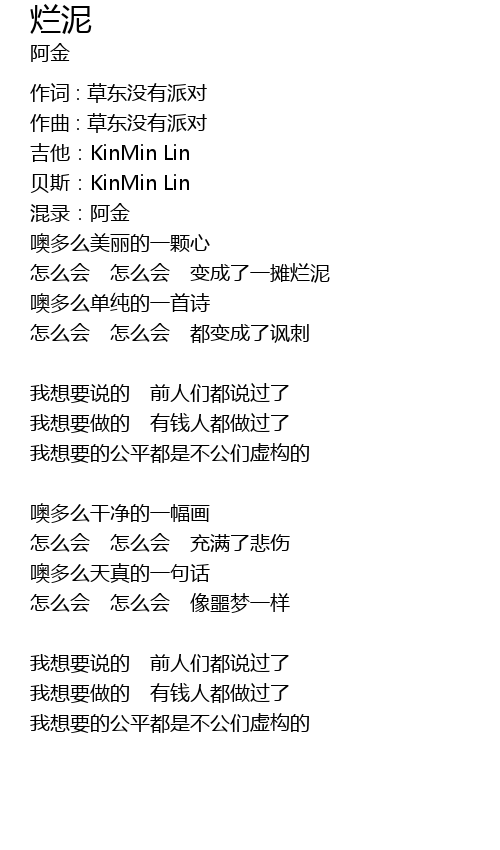 烂泥
阿金

作词 : 草东没有派对
作曲 : 草东没有派对
吉他 : KinMin Lin
贝斯 : KinMin Lin
混录 : 阿金
噢多么美丽的一颗心
怎么会 怎么会 变成了一摊烂泥
噢多么单纯的一首诗
怎么会 怎么会 都变成了讽刺

我想要说的 前人们都说过了
我想要做的 有钱人都做过了
我想要的公平都是不公们虚构的

噢多么干净的一幅画
怎么会 怎么会 充满了悲伤
噢多么天真的一句话
怎么会 怎么会 像噩梦一样

我想要说的 前人们都说过了
我想要做的 有钱人都做过了
我想要的公平都是不公们虚构的